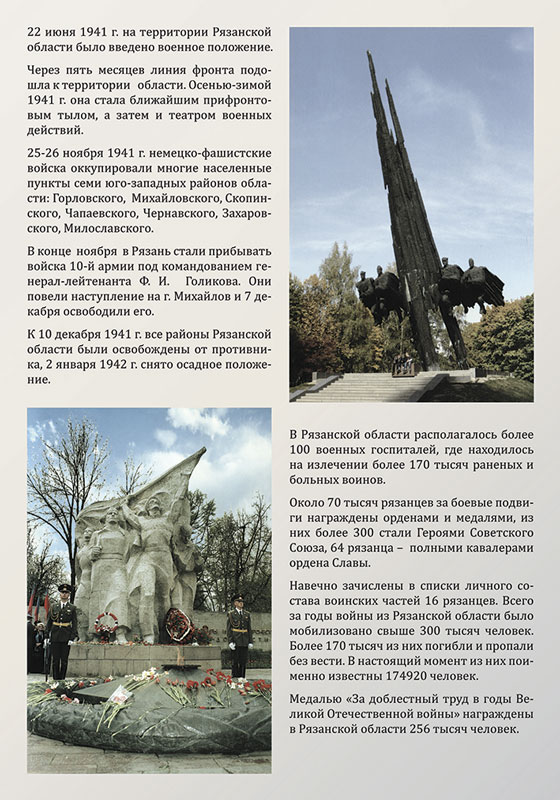 22 июня 1941 г. на территории Рязанской области было введено военное положение.

Через пять месяцев линия фронта подошла к территории области. Осенью-зимой 1941 г. она стала ближайшим прифронтовым тылом, а затем и театром военных действий.

25-26 ноября 1941 г. немецко-фашистские войска оккупировали многие населенные пункты семи юго-западных районов области: Горловского, Михайловского, Скопинского, Чапаевского, Чернавского, Захаровского, Милославского.

В конце ноября в Рязань стали прибывать войска 10-й армии под командованием генерал-лейтенанта Ф. И. Голикова. Они повели наступление на г. Михайлов и 7 декабря освободили его.

К 10 декабря 1941 г. все районы Рязанской области были освобождены от противника, 2 января 1942 г. снято осадное положение.

В Рязанской области располагалось более 100 военных госпиталей, где находилось на излечении более 170 тысяч раненых и больных воинов.

Около 70 тысяч рязанцев за боевые подвиги награждены орденами и медалями, из них более 300 стали Героями Советского Союза, 64 рязанца – полными кавалерами ордена Славы.

Навечно зачислены в списки личного состава воинских частей 16 рязанцев. Всего за годы войны из Рязанской области было мобилизовано свыше 300 тысяч человек. Более 170 тысяч из них погибли и пропали без вести. В настоящий момент из них поименно известны 174920 человек.

Медалью «За доблестный труд в годы Великой Отечественной войны» награждены в Рязанской области 256 тысяч человек.